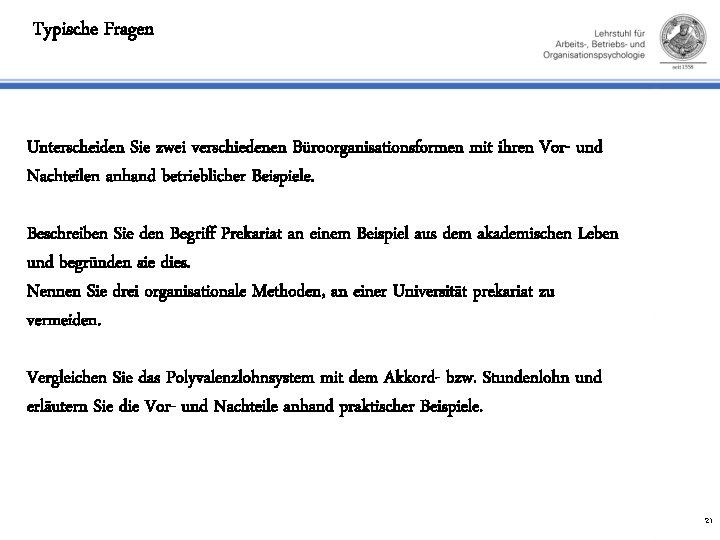 Typische Fragen

Lehrstuhl für Arbeits-, Betriebs- und Organisationspsychologie

seit 1558

Unterscheiden Sie zwei verschiedenen Büroorganisationsformen mit ihren Vor- und Nachteilen anhand betrieblicher Beispiele.

Beschreiben Sie den Begriff Prekariat an einem Beispiel aus dem akademischen Leben und begründen sie dies.
Nennen Sie drei organisationale Methoden, an einer Universität prekariat zu vermeiden.

Vergleichen Sie das Polyvalenzlohnsystem mit dem Akkord- bzw. Stundenlohn und erläutern Sie die Vor- und Nachteile anhand praktischer Beispiele.

21